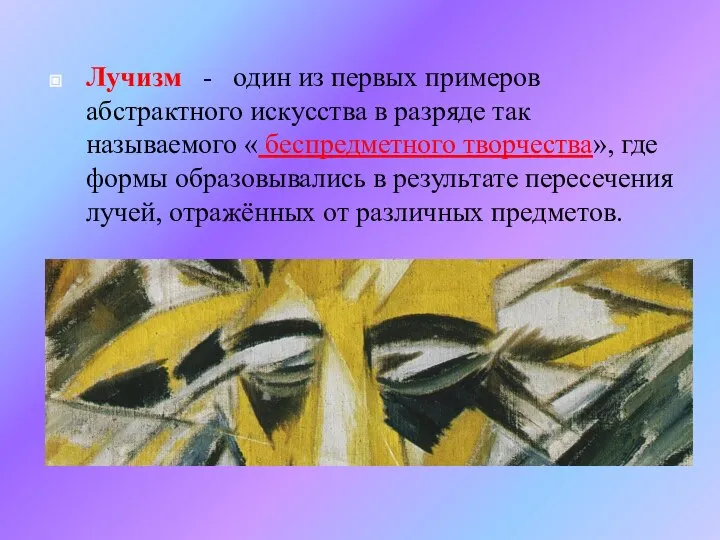 Лучизм - один из первых примеров абстрактного искусства в разряде так называемого « беспредметного творчества», где формы образовывались в результате пересечения лучей, отражённых от различных предметов.